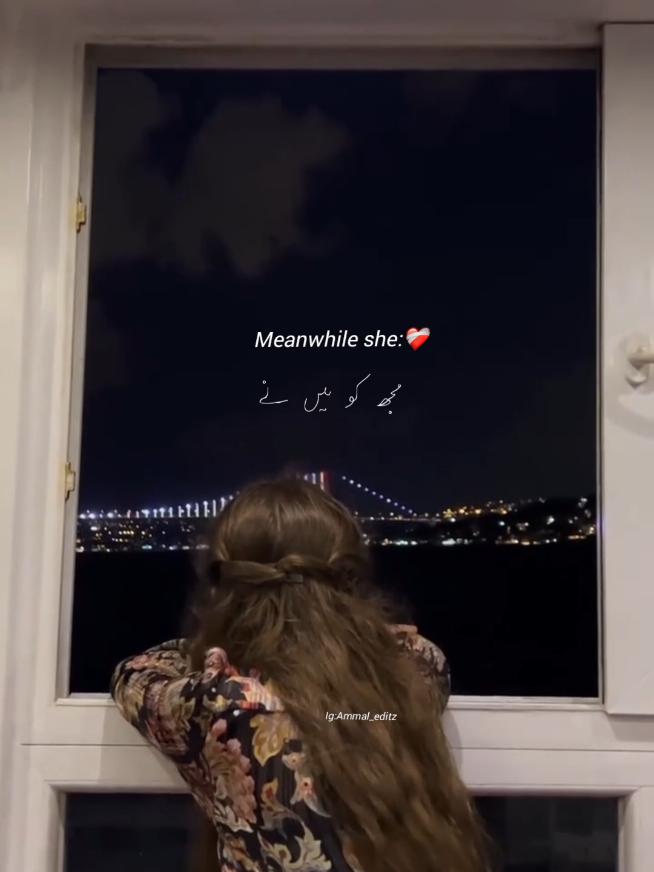 Meanwhile she:❤️‍🩹

مجھ کو میں نے

Ig:Ammal_editz